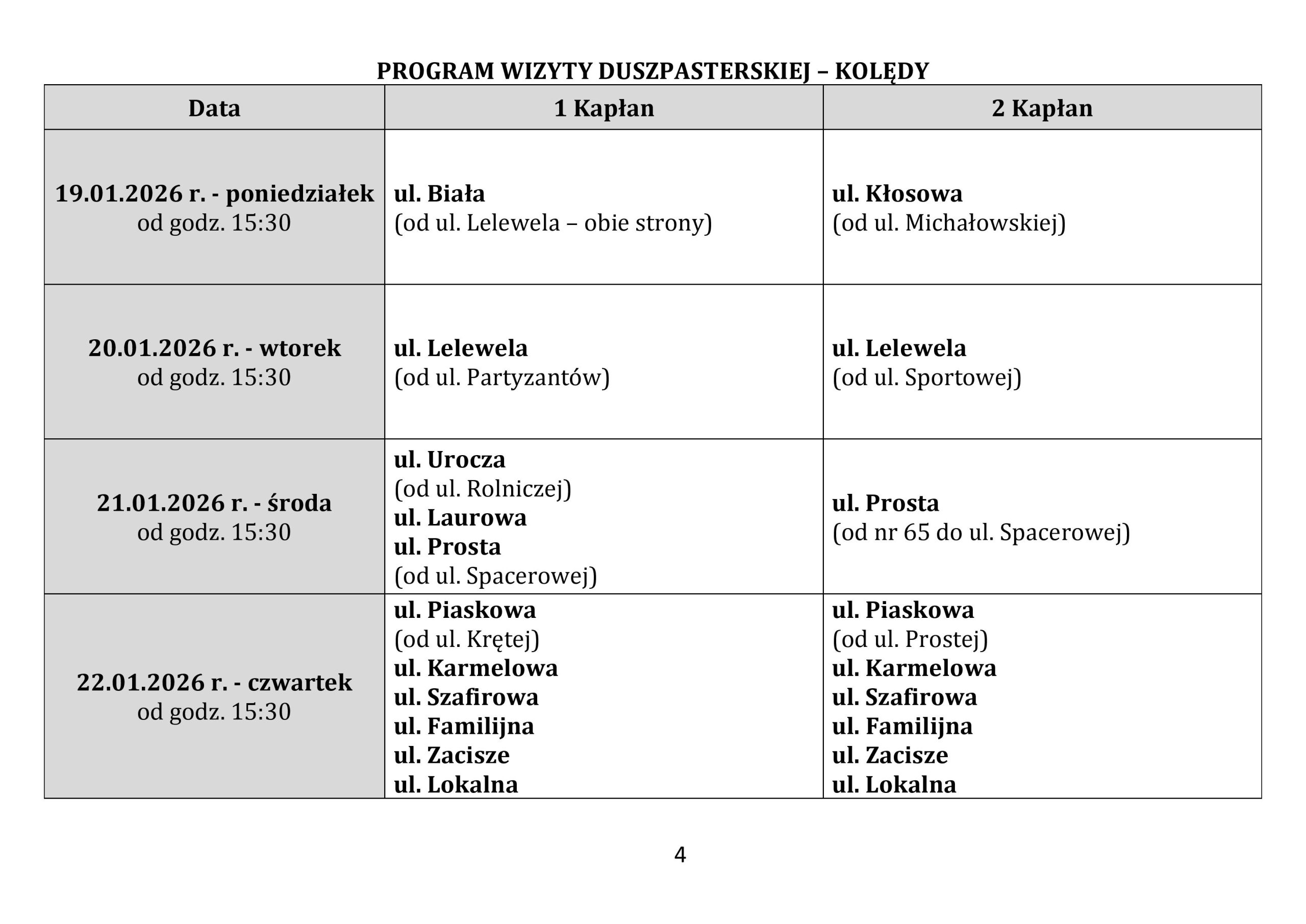 PROGRAM WIZYTY DUSZPASTERSKIEJ – KOLĘDY

| Data | 1 Kapłan | 2 Kapłan |
|---|---|---|
| 19.01.2026 r. - poniedziałek od godz. 15:30 | ul. Biała (od ul. Lelewela – obie strony) | ul. Kłosowa (od ul. Michałowskiej) |
| 20.01.2026 r. - wtorek od godz. 15:30 | ul. Lelewela (od ul. Partyzantów) | ul. Lelewela (od ul. Sportowej) |
| 21.01.2026 r. - środa od godz. 15:30 | ul. Urocza (od ul. Rolniczej) ul. Laurowa ul. Prosta (od ul. Spacerowej) | ul. Prosta (od nr 65 do ul. Spacerowej) |
| 22.01.2026 r. - czwartek od godz. 15:30 | ul. Piaskowa (od ul. Krętej) ul. Karmelowa ul. Szafirowa ul. Familijna ul. Zacisze ul. Lokalna | ul. Piaskowa (od ul. Prostej) ul. Karmelowa ul. Szafirowa ul. Familijna ul. Zacisze ul. Lokalna |

4